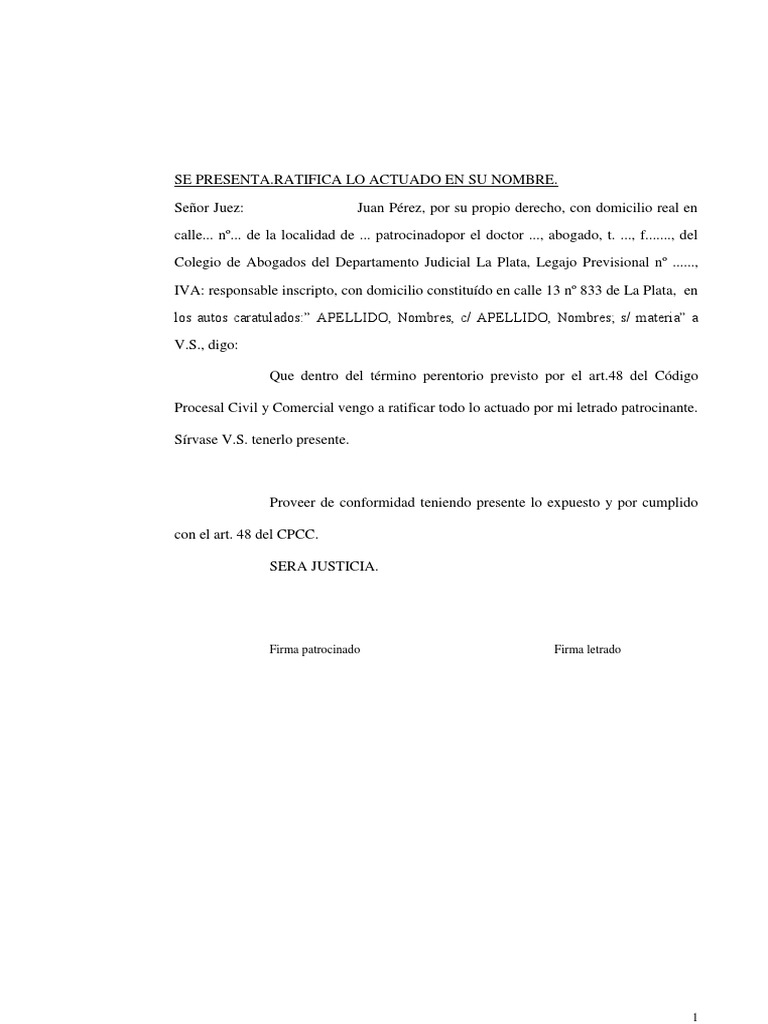 SE PRESENTA.RATIFICA LO ACTUADO EN SU NOMBRE.

Señor Juez: Juan Pérez, por su propio derecho, con domicilio real en calle... nº... de la localidad de ... patrocinadopor el doctor ..., abogado, t. ..., f......., del Colegio de Abogados del Departamento Judicial La Plata, Legajo Previsional nº ......, IVA: responsable inscripto, con domicilio constituído en calle 13 nº 833 de La Plata, en los autos caratulados:" APELLIDO, Nombres, c/ APELLIDO, Nombres; s/ materia" a V.S., digo:

Que dentro del término perentorio previsto por el art.48 del Código Procesal Civil y Comercial vengo a ratificar todo lo actuado por mi letrado patrocinante. Sírvase V.S. tenerlo presente.

Proveer de conformidad teniendo presente lo expuesto y por cumplido con el art. 48 del CPCC.

SERA JUSTICIA.

Firma patrocinado

Firma letrado

1